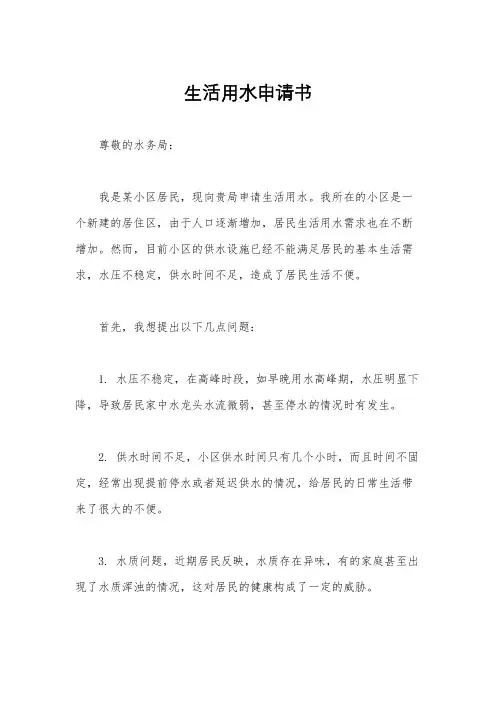 生活用水申请书

尊敬的水务局：

我是某小区居民，现向贵局申请生活用水。我所在的小区是一个新建的居住区，由于人口逐渐增加，居民生活用水需求也在不断增加。然而，目前小区的供水设施已经不能满足居民的基本生活需求，水压不稳定，供水时间不足，造成了居民生活不便。

首先，我想提出以下几点问题：

1. 水压不稳定，在高峰时段，如早晚用水高峰期，水压明显下降，导致居民家中水龙头水流微弱，甚至停水的情况时有发生。

2. 供水时间不足，小区供水时间只有几个小时，而且时间不固定，经常出现提前停水或者延迟供水的情况，给居民的日常生活带来了很大的不便。

3. 水质问题，近期居民反映，水质存在异味，有的家庭甚至出现了水质浑浊的情况，这对居民的健康构成了一定的威胁。